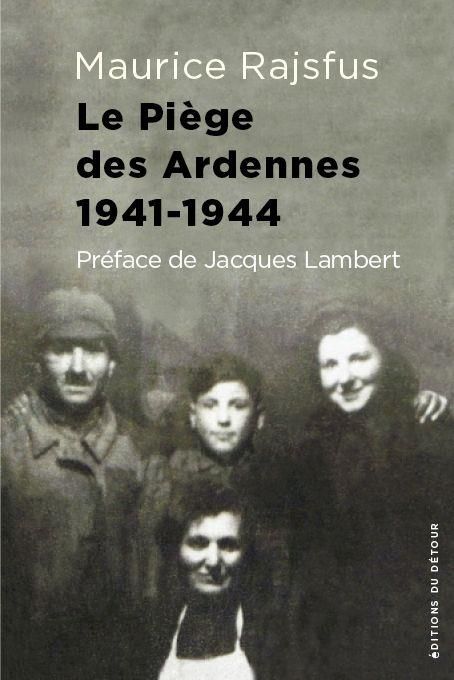 Maurice Rajsfus

Le Piège des Ardennes 1941-1944

Préface de Jacques Lambert

ÉDITIONS DU DÉTOUR